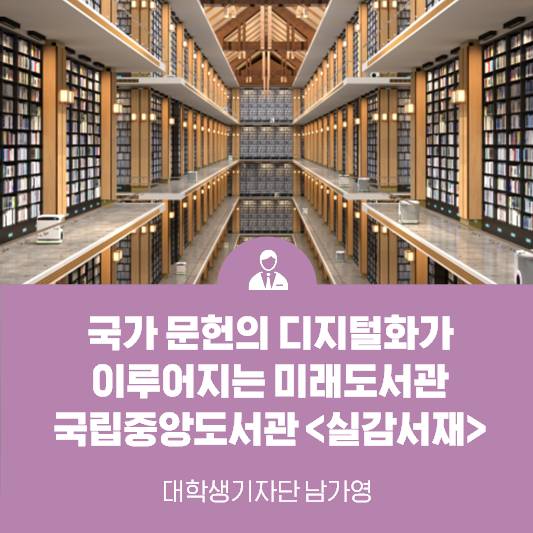 국가 문헌의 디지털화가 이루어지는 미래도서관 국립중앙도서관 <실감서재>

대학생기자단 남가영